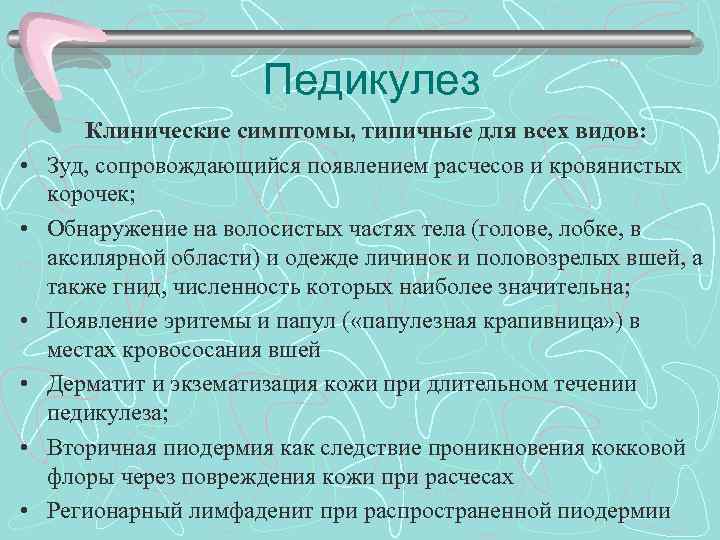 Педикулез

Клинические симптомы, типичные для всех видов:

• Зуд, сопровождающийся появлением расчесов и кровянистых корочек;
• Обнаружение на волосистых частях тела (голове, лобке, в аксилярной области) и одежде личинок и половозрелых вшей, а также гнид, численность которых наиболее значительна;
• Появление эритемы и папул («папулезная крапивница») в местах кровососания вшей
• Дерматит и экзематизация кожи при длительном течении педикулеза;
• Вторичная пиодермия как следствие проникновения кокковой флоры через повреждения кожи при расчесах
• Регионарный лимфаденит при распространенной пиодермии